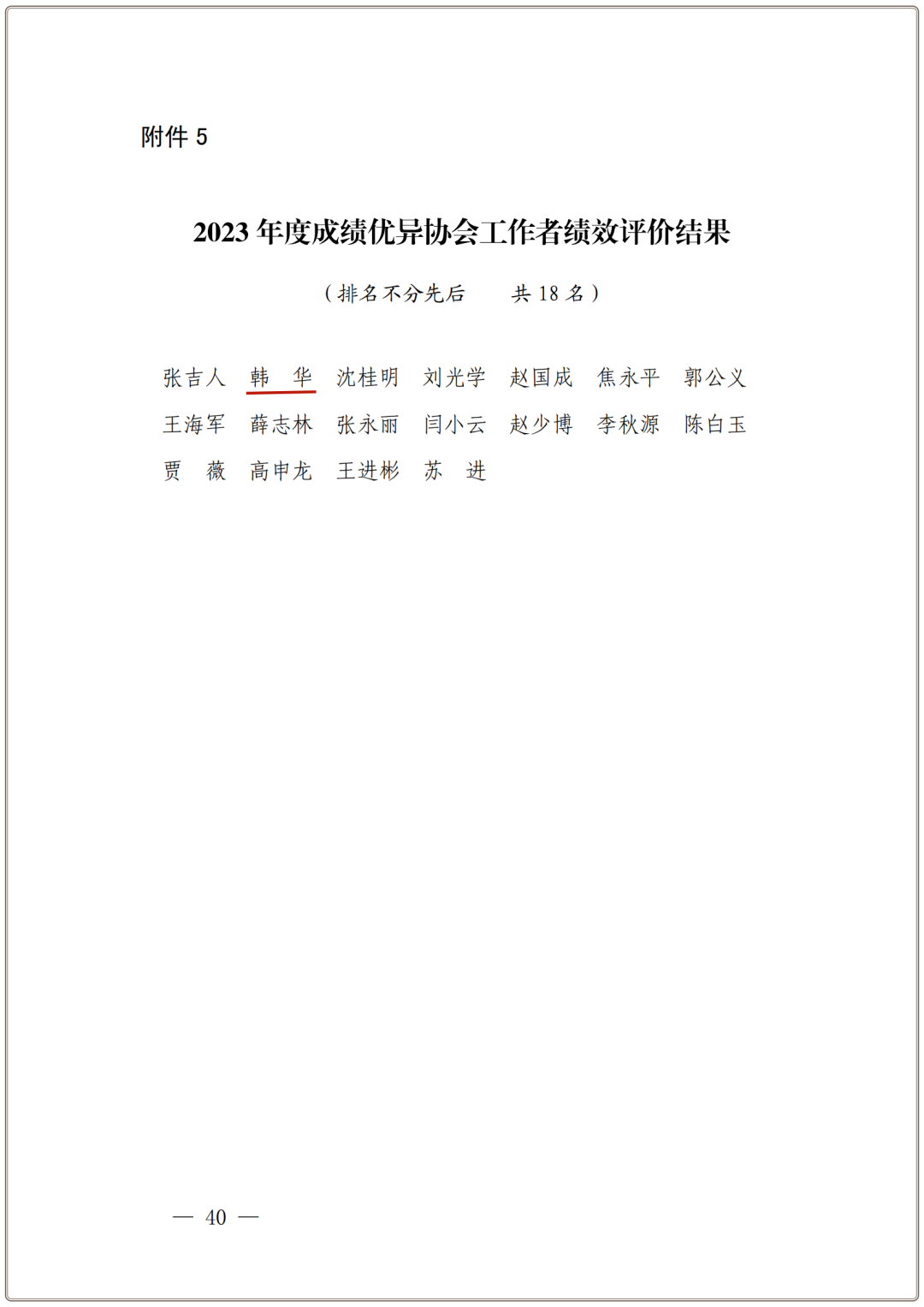 附件5

2023年度成绩优异协会工作者绩效评价结果

（排名不分先后 共18名）

张吉人 韩 华 沈桂明 刘光学 赵国成 焦永平 郭公义

王海军 薛志林 张永丽 闫小云 赵少博 李秋源 陈白玉

贾 薇 高申龙 王进彬 苏 进

— 40 —